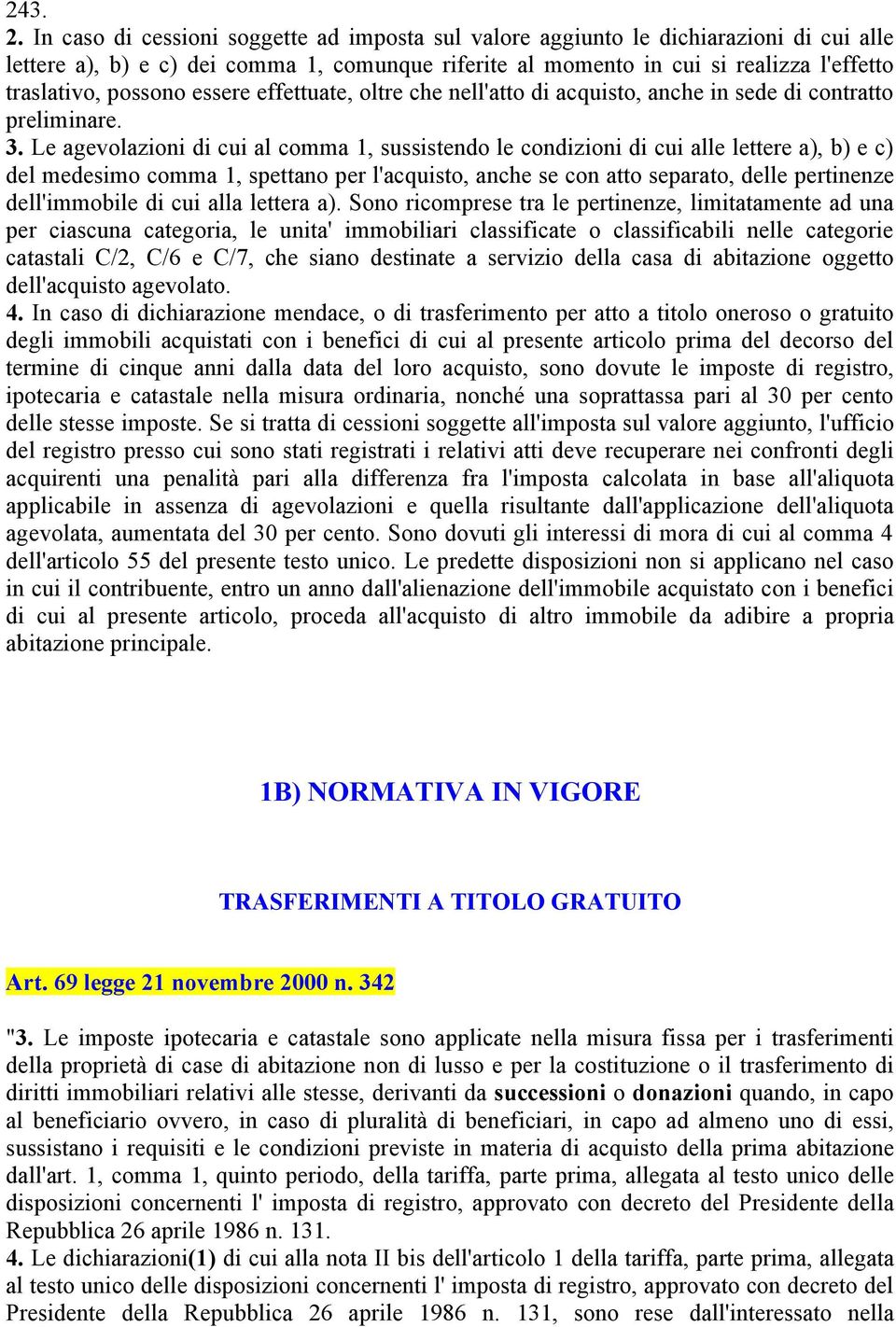 243.
2. In caso di cessioni soggette ad imposta sul valore aggiunto le dichiarazioni di cui alle lettere a), b) e c) dei comma 1, comunque riferite al momento in cui si realizza l'effetto traslativo, possono essere effettuate, oltre che nell'atto di acquisto, anche in sede di contratto preliminare.
3. Le agevolazioni di cui al comma 1, sussistendo le condizioni di cui alle lettere a), b) e c) del medesimo comma 1, spettano per l'acquisto, anche se con atto separato, delle pertinenze dell'immobile di cui alla lettera a). Sono ricomprese tra le pertinenze, limitatamente ad una per ciascuna categoria, le unita' immobiliari classificate o classificabili nelle categorie catastali C/2, C/6 e C/7, che siano destinate a servizio della casa di abitazione oggetto dell'acquisto agevolato.
4. In caso di dichiarazione mendace, o di trasferimento per atto a titolo oneroso o gratuito degli immobili acquistati con i benefici di cui al presente articolo prima del decorso del termine di cinque anni dalla data del loro acquisto, sono dovute le imposte di registro, ipotecaria e catastale nella misura ordinaria, nonché una soprattassa pari al 30 per cento delle stesse imposte. Se si tratta di cessioni soggette all'imposta sul valore aggiunto, l'ufficio del registro presso cui sono stati registrati i relativi atti deve recuperare nei confronti degli acquirenti una penalità pari alla differenza fra l'imposta calcolata in base all'aliquota applicabile in assenza di agevolazioni e quella risultante dall'applicazione dell'aliquota agevolata, aumentata del 30 per cento. Sono dovuti gli interessi di mora di cui al comma 4 dell'articolo 55 del presente testo unico. Le predette disposizioni non si applicano nel caso in cui il contribuente, entro un anno dall'alienazione dell'immobile acquistato con i benefici di cui al presente articolo, proceda all'acquisto di altro immobile da adibire a propria abitazione principale.

1B) NORMATIVA IN VIGORE

TRASFERIMENTI A TITOLO GRATUITO

Art. 69 legge 21 novembre 2000 n. 342

"3. Le imposte ipotecaria e catastale sono applicate nella misura fissa per i trasferimenti della proprietà di case di abitazione non di lusso e per la costituzione o il trasferimento di diritti immobiliari relativi alle stesse, derivanti da successioni o donazioni quando, in capo al beneficiario ovvero, in caso di pluralità di beneficiari, in capo ad almeno uno di essi, sussistano i requisiti e le condizioni previste in materia di acquisto della prima abitazione dall'art. 1, comma 1, quinto periodo, della tariffa, parte prima, allegata al testo unico delle disposizioni concernenti l' imposta di registro, approvato con decreto del Presidente della Repubblica 26 aprile 1986 n. 131.
4. Le dichiarazioni(1) di cui alla nota II bis dell'articolo 1 della tariffa, parte prima, allegata al testo unico delle disposizioni concernenti l' imposta di registro, approvato con decreto del Presidente della Repubblica 26 aprile 1986 n. 131, sono rese dall'interessato nella